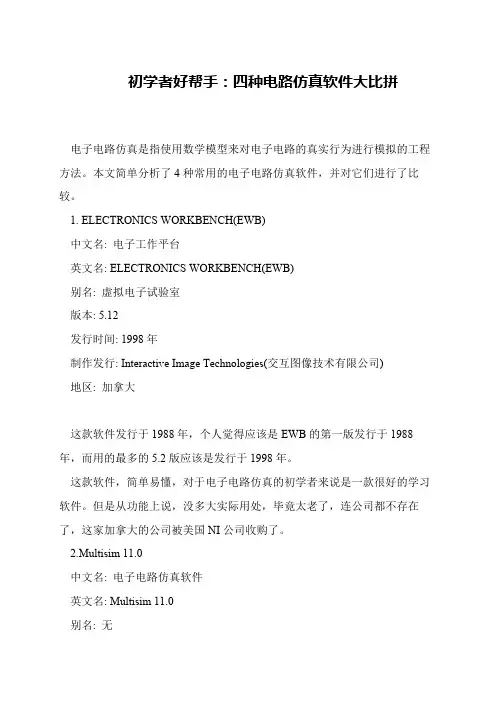 初学者好帮手：四种电路仿真软件大比拼

电子电路仿真是指使用数学模型来对电子电路的真实行为进行模拟的工程方法。本文简单分析了 4 种常用的电子电路仿真软件，并对它们进行了比较。

1. ELECTRONICS WORKBENCH(EWB)

中文名: 电子工作平台

英文名: ELECTRONICS WORKBENCH(EWB)

别名: 虚拟电子试验室

版本: 5.12

发行时间: 1998 年

制作发行: Interactive Image Technologies(交互图像技术有限公司)

地区: 加拿大

这款软件发行于 1988 年，个人觉得应该是 EWB 的第一版发行于 1988 年，而用的最多的 5.2 版应该是发行于 1998 年。

这款软件，简单易懂，对于电子电路仿真的初学者来说是一款很好的学习软件。但是从功能上说，没多大实际用处，毕竟太老了，连公司都不存在了，这家加拿大的公司被美国 NI 公司收购了。

2.Multisim 11.0

中文名: 电子电路仿真软件

英文名: Multisim 11.0

别名: 无